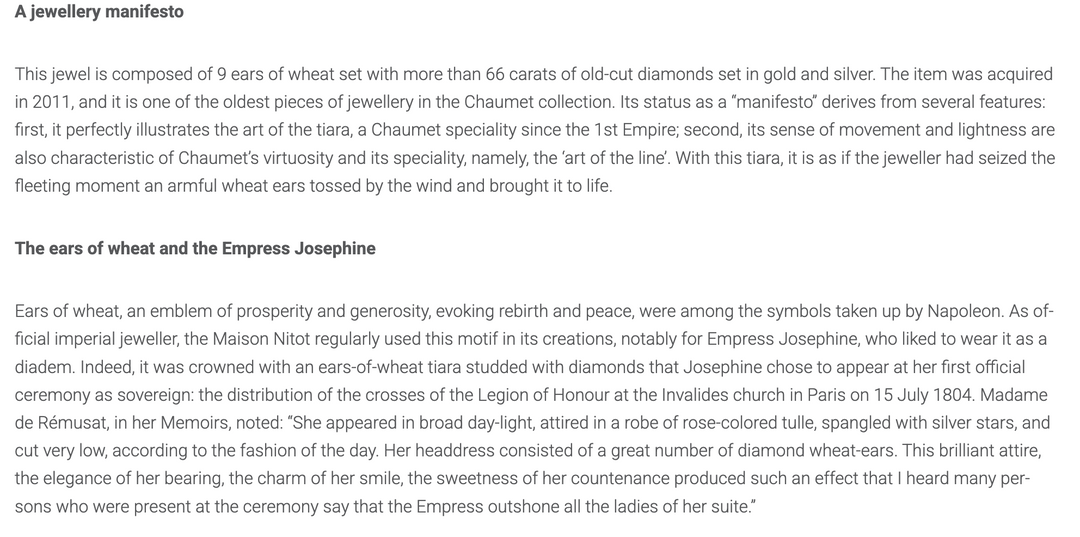 A jewellery manifesto

This jewel is composed of 9 ears of wheat set with more than 66 carats of old-cut diamonds set in gold and silver. The item was acquired in 2011, and it is one of the oldest pieces of jewellery in the Chaumet collection. Its status as a "manifesto" derives from several features: first, it perfectly illustrates the art of the tiara, a Chaumet speciality since the 1st Empire; second, its sense of movement and lightness are also characteristic of Chaumet's virtuosity and its speciality, namely, the 'art of the line'. With this tiara, it is as if the jeweller had seized the fleeting moment an armful wheat ears tossed by the wind and brought it to life.

The ears of wheat and the Empress Josephine

Ears of wheat, an emblem of prosperity and generosity, evoking rebirth and peace, were among the symbols taken up by Napoleon. As official imperial jeweller, the Maison Nitot regularly used this motif in its creations, notably for Empress Josephine, who liked to wear it as a diadem. Indeed, it was crowned with an ears-of-wheat tiara studded with diamonds that Josephine chose to appear at her first official ceremony as sovereign: the distribution of the crosses of the Legion of Honour at the Invalides church in Paris on 15 July 1804. Madame de Rémusat, in her Memoirs, noted: "She appeared in broad day-light, attired in a robe of rose-colored tulle, spangled with silver stars, and cut very low, according to the fashion of the day. Her headdress consisted of a great number of diamond wheat-ears. This brilliant attire, the elegance of her bearing, the charm of her smile, the sweetness of her countenance produced such an effect that I heard many persons who were present at the ceremony say that the Empress outshone all the ladies of her suite."